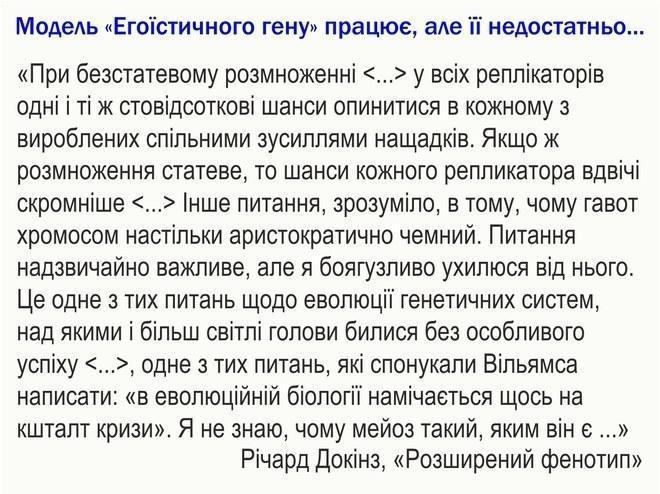 Модель «Егоїстичного гену» працює, але її недостатньо...

«При безстатевому розмноженні <...> у всіх реплікаторів одні і ті ж стовідсоткові шанси опинитися в кожному з вироблених спільними зусиллями нащадків. Якщо ж розмноження статеве, то шанси кожного репликатора вдвічі скромніше <...> Інше питання, зрозуміло, в тому, чому гавот хромосом настільки аристократично чемний. Питання надзвичайно важливе, але я боягузливо ухилюся від нього. Це одне з тих питань щодо еволюції генетичних систем, над якими і більш світлі голови билися без особливого успіху <...>, одне з тих питань, які спонукали Вільямса написати: «в еволюційній біології намічається щось на кшталт кризи». Я не знаю, чому мейоз такий, яким він є ...»

Річард Докінз, «Розширений фенотип»